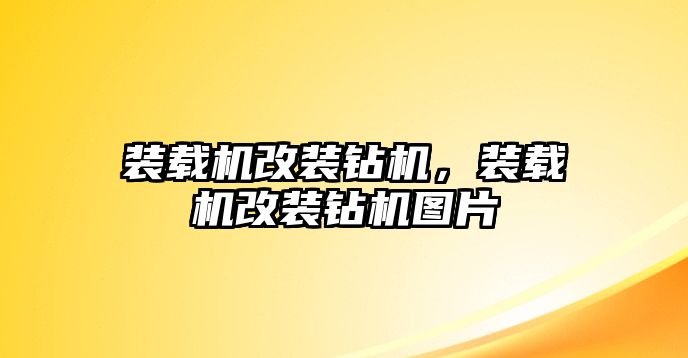 装载机改装钻机，装载机改装钻机图片